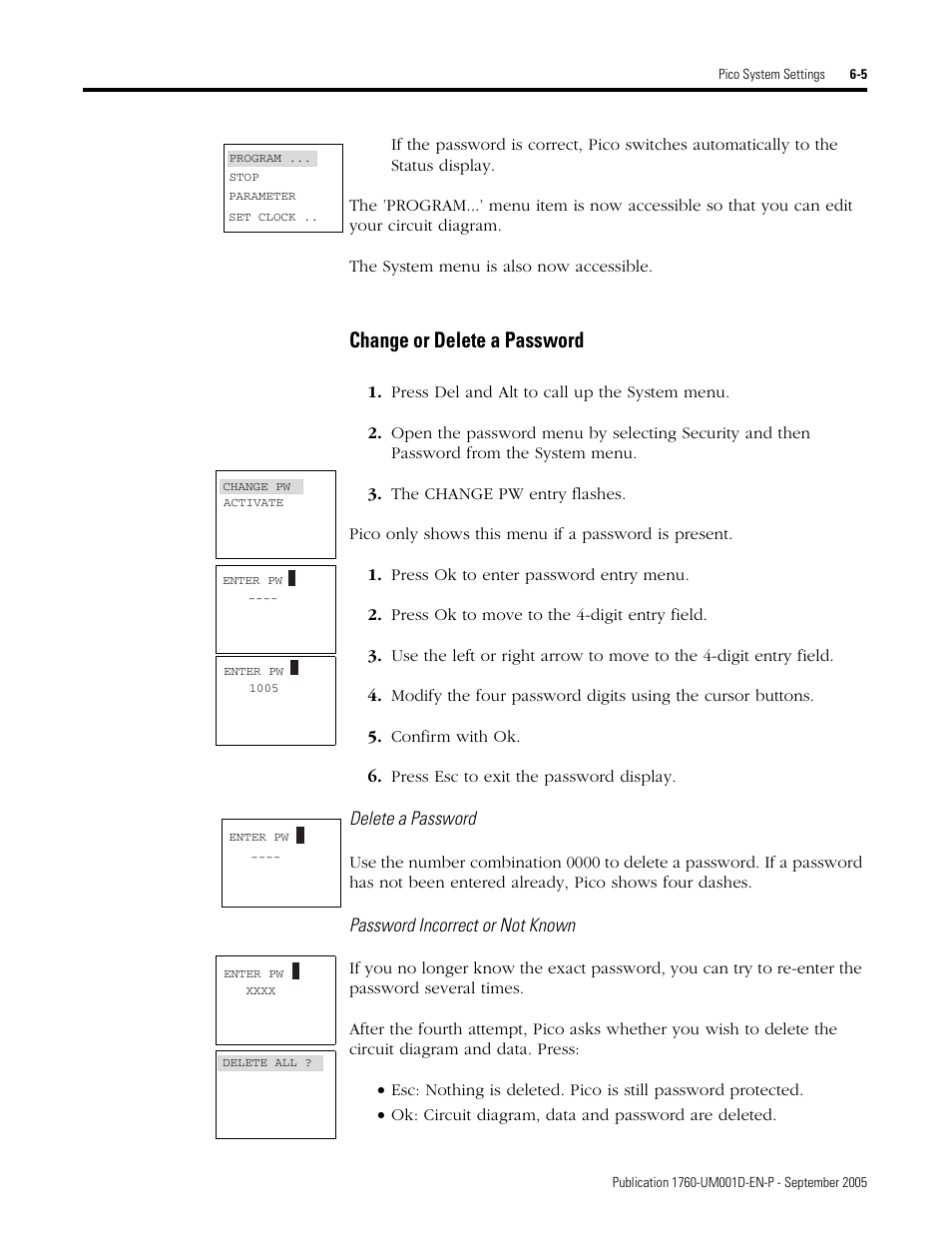 Pico System Settings 6-5

PROGRAM ...
STOP
PARAMETER
SET CLOCK ..

If the password is correct, Pico switches automatically to the Status display.

The 'PROGRAM...' menu item is now accessible so that you can edit your circuit diagram.

The System menu is also now accessible.

Change or Delete a Password

1. Press Del and Alt to call up the System menu.

2. Open the password menu by selecting Security and then Password from the System menu.

CHANGE PW
ACTIVATE

3. The CHANGE PW entry flashes.

Pico only shows this menu if a password is present.

ENTER PW
----

1. Press Ok to enter password entry menu.

2. Press Ok to move to the 4-digit entry field.

ENTER PW
1005

3. Use the left or right arrow to move to the 4-digit entry field.

4. Modify the four password digits using the cursor buttons.

5. Confirm with Ok.

6. Press Esc to exit the password display.

Delete a Password

ENTER PW
----

Use the number combination 0000 to delete a password. If a password has not been entered already, Pico shows four dashes.

Password Incorrect or Not Known

ENTER PW
XXXX

If you no longer know the exact password, you can try to re-enter the password several times.

After the fourth attempt, Pico asks whether you wish to delete the circuit diagram and data. Press:

DELETE ALL ?

• Esc: Nothing is deleted. Pico is still password protected.
• Ok: Circuit diagram, data and password are deleted.

Publication 1760-UM001D-EN-P - September 2005